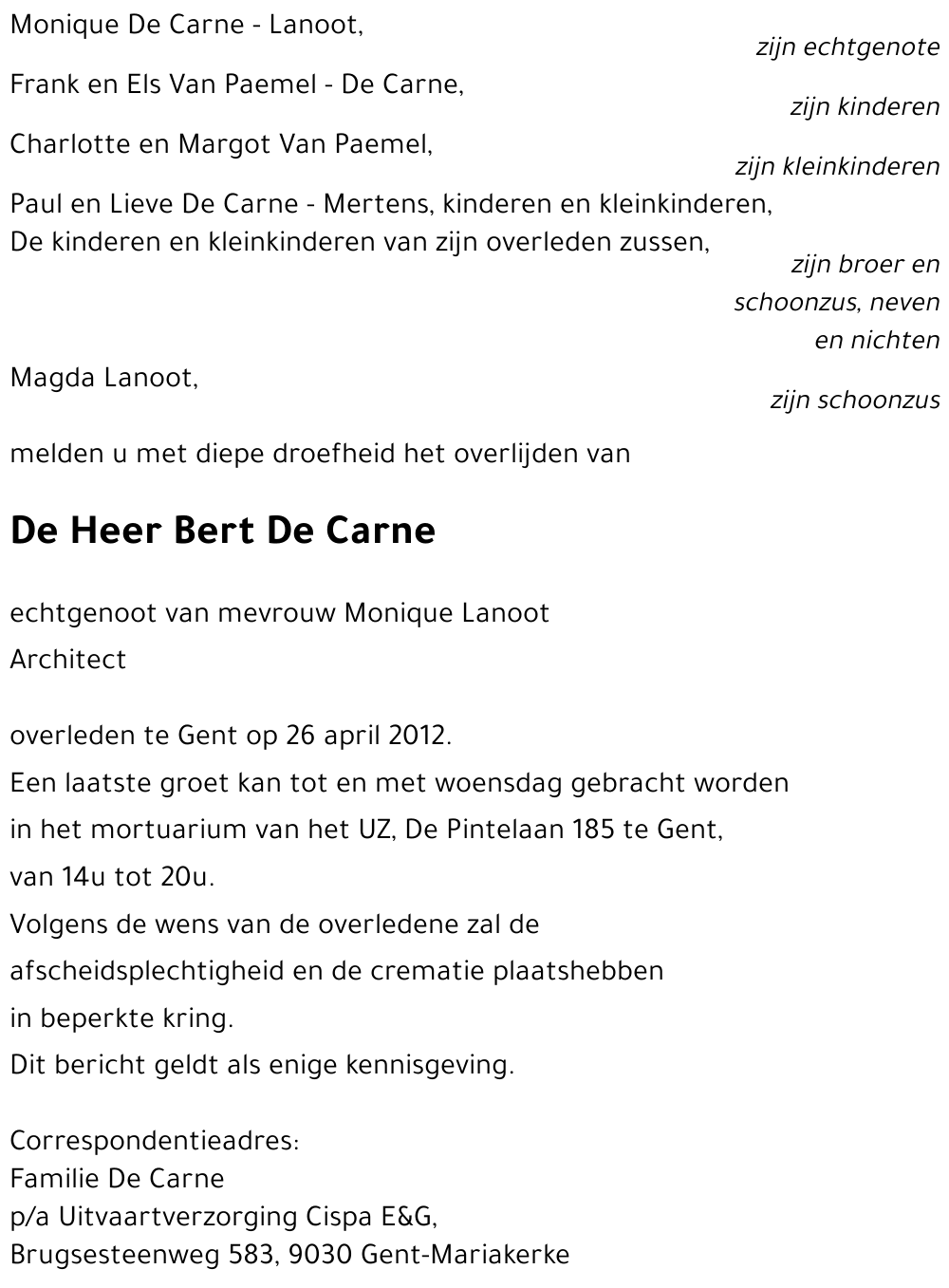 Monique De Carne - Lanoot,
zijn echtgenote

Frank en Els Van Paemel - De Carne,
zijn kinderen

Charlotte en Margot Van Paemel,
zijn kleinkinderen

Paul en Lieve De Carne - Mertens, kinderen en kleinkinderen,
De kinderen en kleinkinderen van zijn overleden zussen,
zijn broer en schoonzus, neven en nichten

Magda Lanoot,
zijn schoonzus

melden u met diepe droefheid het overlijden van

De Heer Bert De Carne

echtgenoot van mevrouw Monique Lanoot
Architect

overleden te Gent op 26 april 2012.
Een laatste groet kan tot en met woensdag gebracht worden in het mortuarium van het UZ, De Pintelaan 185 te Gent, van 14u tot 20u.
Volgens de wens van de overledene zal de afscheidsplechtigheid en de crematie plaatshebben in beperkte kring.
Dit bericht geldt als enige kennisgeving.

Correspondentieadres:
Familie De Carne
p/a Uitvaartverzorging Cispa E&G,
Brugsesteenweg 583, 9030 Gent-Mariakerke